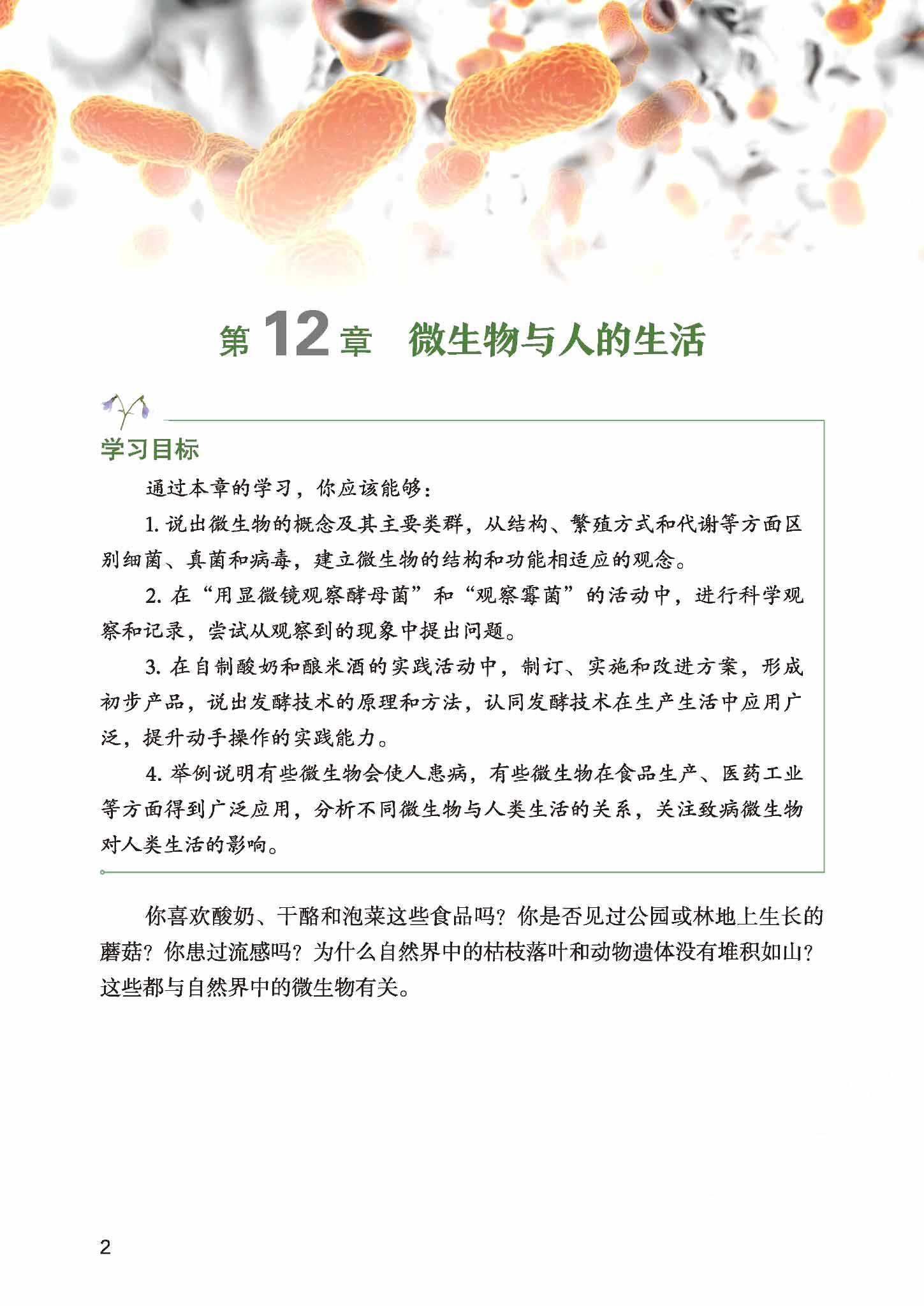 第 12 章　微生物与人的生活

学习目标

通过本章的学习，你应该能够：

1. 说出微生物的概念及其主要类群，从结构、繁殖方式和代谢等方面区别细菌、真菌和病毒，建立微生物的结构和功能相适应的观念。

2. 在“用显微镜观察酵母菌”和“观察霉菌”的活动中，进行科学观察和记录，尝试从观察到的现象中提出问题。

3. 在自制酸奶和酿米酒的实践活动中，制订、实施和改进方案，形成初步产品，说出发酵技术的原理和方法，认同发酵技术在生产生活中应用广泛，提升动手操作的实践能力。

4. 举例说明有些微生物会使人患病，有些微生物在食品生产、医药工业等方面得到广泛应用，分析不同微生物与人类生活的关系，关注致病微生物对人类生活的影响。

你喜欢酸奶、干酪和泡菜这些食品吗？你是否见过公园或林地上生长的蘑菇？你患过流感吗？为什么自然界中的枯枝落叶和动物遗体没有堆积如山？这些都与自然界中的微生物有关。

2